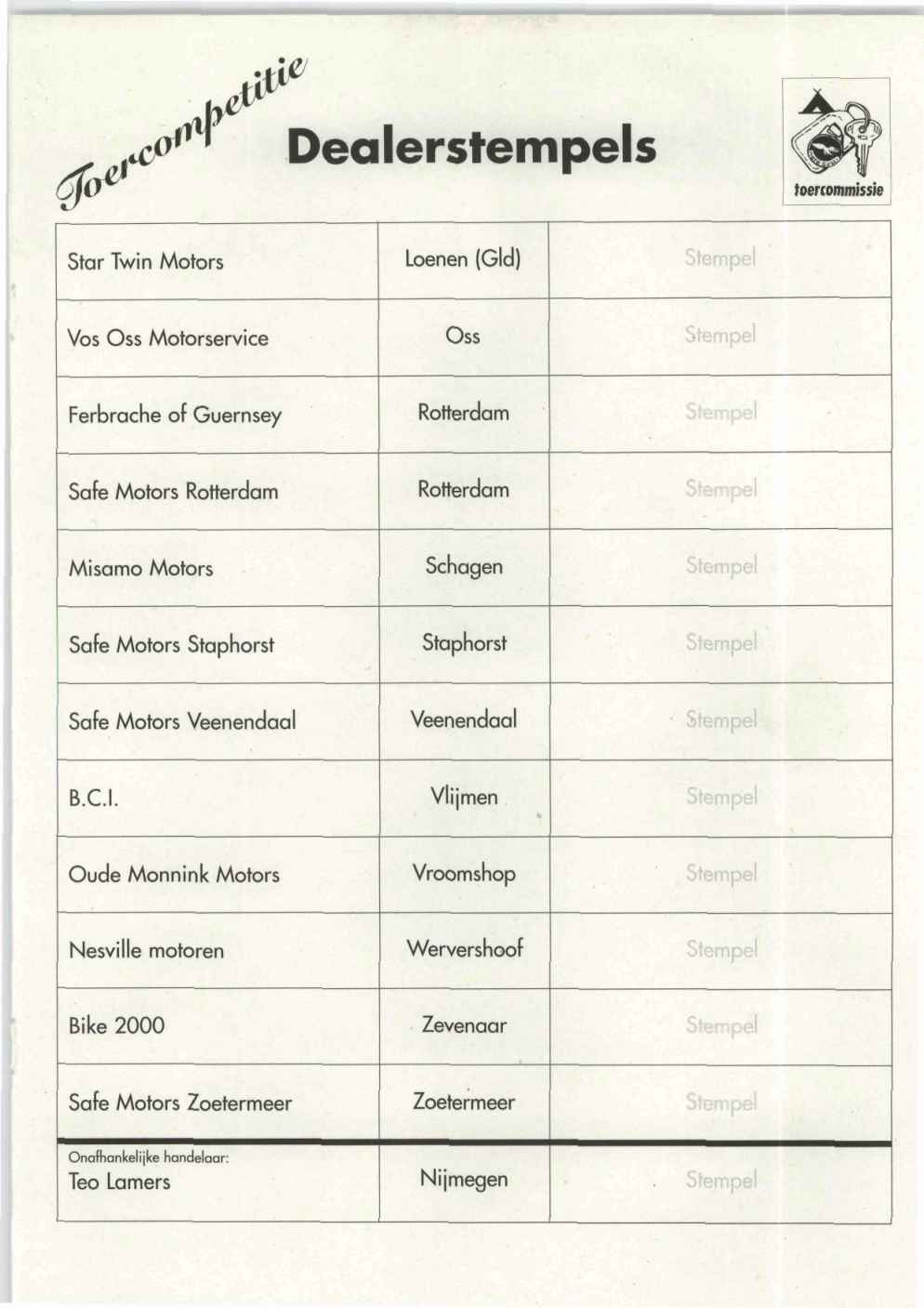 Toercompetitie

Dealerstempels

toercommissie

| Star Twin Motors | Loenen (Gld) | Stempel |
|---|---|---|
| Vos Oss Motorservice | Oss | Stempel |
| Ferbrache of Guernsey | Rotterdam | Stempel |
| Safe Motors Rotterdam | Rotterdam | Stempel |
| Misamo Motors | Schagen | Stempel |
| Safe Motors Staphorst | Staphorst | Stempel |
| Safe Motors Veenendaal | Veenendaal | Stempel |
| B.C.I. | Vlijmen | Stempel |
| Oude Monnink Motors | Vroomshop | Stempel |
| Nesville motoren | Wervershoof | Stempel |
| Bike 2000 | Zevenaar | Stempel |
| Safe Motors Zoetermeer | Zoetermeer | Stempel |
| Onafhankelijke handelaar: Teo Lamers | Nijmegen | Stempel |